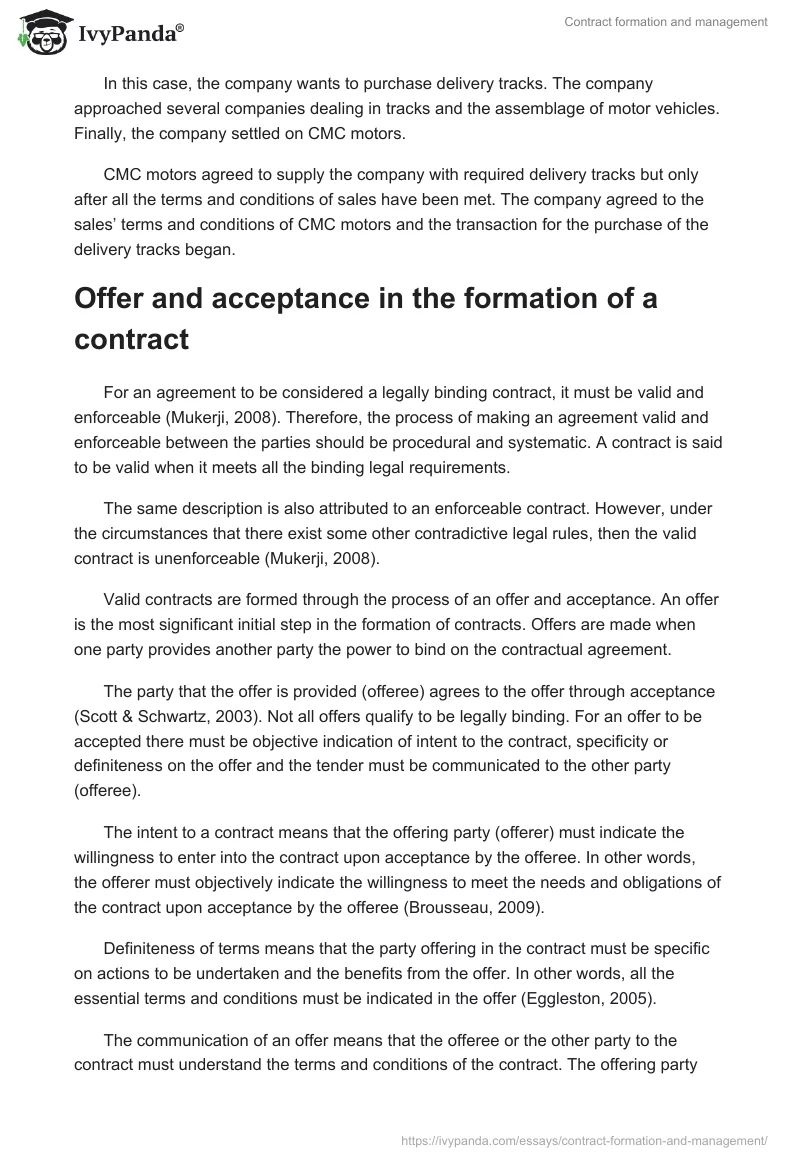 IvyPanda®

Contract formation and management

In this case, the company wants to purchase delivery tracks. The company approached several companies dealing in tracks and the assemblage of motor vehicles. Finally, the company settled on CMC motors.

CMC motors agreed to supply the company with required delivery tracks but only after all the terms and conditions of sales have been met. The company agreed to the sales' terms and conditions of CMC motors and the transaction for the purchase of the delivery tracks began.

Offer and acceptance in the formation of a contract

For an agreement to be considered a legally binding contract, it must be valid and enforceable (Mukerji, 2008). Therefore, the process of making an agreement valid and enforceable between the parties should be procedural and systematic. A contract is said to be valid when it meets all the binding legal requirements.

The same description is also attributed to an enforceable contract. However, under the circumstances that there exist some other contradictive legal rules, then the valid contract is unenforceable (Mukerji, 2008).

Valid contracts are formed through the process of an offer and acceptance. An offer is the most significant initial step in the formation of contracts. Offers are made when one party provides another party the power to bind on the contractual agreement.

The party that the offer is provided (offeree) agrees to the offer through acceptance (Scott & Schwartz, 2003). Not all offers qualify to be legally binding. For an offer to be accepted there must be objective indication of intent to the contract, specificity or definiteness on the offer and the tender must be communicated to the other party (offeree).

The intent to a contract means that the offering party (offerer) must indicate the willingness to enter into the contract upon acceptance by the offeree. In other words, the offerer must objectively indicate the willingness to meet the needs and obligations of the contract upon acceptance by the offeree (Brousseau, 2009).

Definiteness of terms means that the party offering in the contract must be specific on actions to be undertaken and the benefits from the offer. In other words, all the essential terms and conditions must be indicated in the offer (Eggleston, 2005).

The communication of an offer means that the offeree or the other party to the contract must understand the terms and conditions of the contract. The offering party

https://ivypanda.com/essays/contract-formation-and-management/